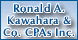 Ronald A. Kawahara & Co. CPAs Inc.